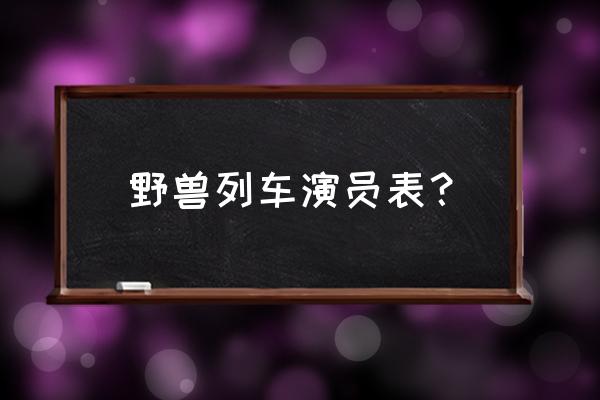 野兽列车演员表？